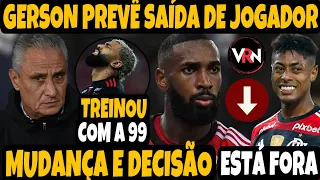 GERSON PREVÊ SAÍDA DE JOGADOR

VRN

TREINOU COM A 99

pixbet

MUDANÇA E DECISÃO

ESTÁ FORA